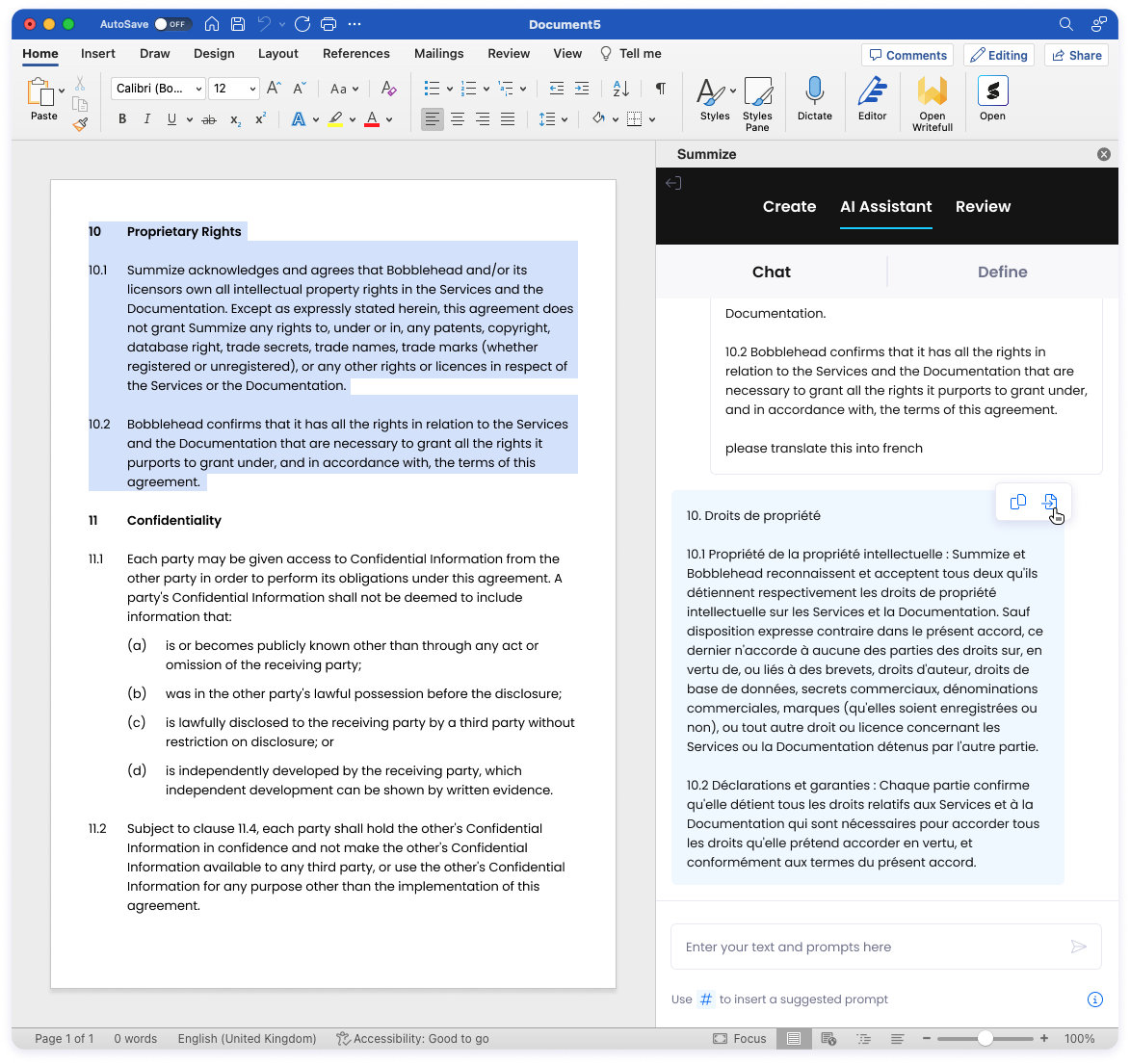 AutoSave OFF Document5

Home Insert Draw Design Layout References Mailings Review View Tell me Comments Editing Share

Paste Calibri (Bo... 12 Styles Styles Pane Dictate Editor Open Writefull Open

10 Proprietary Rights

10.1 Summize acknowledges and agrees that Bobblehead and/or its licensors own all intellectual property rights in the Services and the Documentation. Except as expressly stated herein, this agreement does not grant Summize any rights to, under or in, any patents, copyright, database right, trade secrets, trade names, trade marks (whether registered or unregistered), or any other rights or licences in respect of the Services or the Documentation.

10.2 Bobblehead confirms that it has all the rights in relation to the Services and the Documentation that are necessary to grant all the rights it purports to grant under, and in accordance with, the terms of this agreement.

11 Confidentiality

11.1 Each party may be given access to Confidential Information from the other party in order to perform its obligations under this agreement. A party's Confidential Information shall not be deemed to include information that:

(a) is or becomes publicly known other than through any act or omission of the receiving party;

(b) was in the other party's lawful possession before the disclosure;

(c) is lawfully disclosed to the receiving party by a third party without restriction on disclosure; or

(d) is independently developed by the receiving party, which independent development can be shown by written evidence.

11.2 Subject to clause 11.4, each party shall hold the other's Confidential Information in confidence and not make the other's Confidential Information available to any third party, or use the other's Confidential Information for any purpose other than the implementation of this agreement.

Summize

Create AI Assistant Review

Chat Define

Documentation.

10.2 Bobblehead confirms that it has all the rights in relation to the Services and the Documentation that are necessary to grant all the rights it purports to grant under, and in accordance with, the terms of this agreement.

please translate this into french

10. Droits de propriété

10.1 Propriété de la propriété intellectuelle : Summize et Bobblehead reconnaissent et acceptent tous deux qu'ils détiennent respectivement les droits de propriété intellectuelle sur les Services et la Documentation. Sauf disposition expresse contraire dans le présent accord, ce dernier n'accorde à aucune des parties des droits sur, en vertu de, ou liés à des brevets, droits d'auteur, droits de base de données, secrets commerciaux, dénominations commerciales, marques (qu'elles soient enregistrées ou non), ou tout autre droit ou licence concernant les Services ou la Documentation détenus par l'autre partie.

10.2 Déclarations et garanties : Chaque partie confirme qu'elle détient tous les droits relatifs aux Services et à la Documentation qui sont nécessaires pour accorder tous les droits qu'elle prétend accorder en vertu, et conformément aux termes du présent accord.

Enter your text and prompts here

Use # to insert a suggested prompt

Page 1 of 1 0 words English (United Kingdom) Accessibility: Good to go Focus 100%